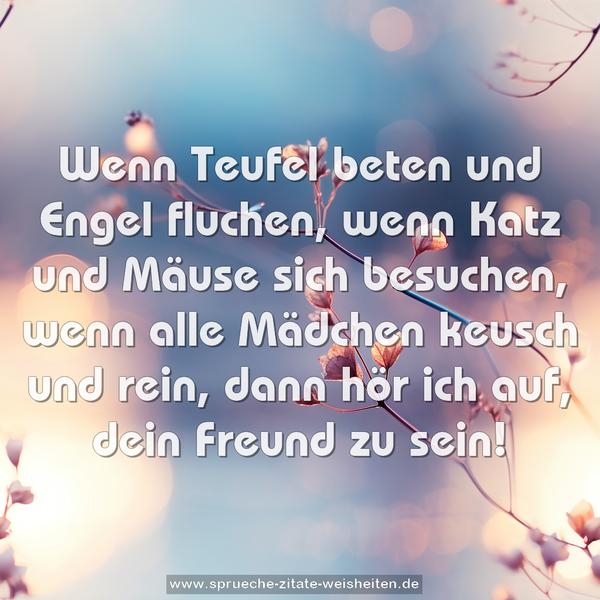 Wenn Teufel beten und Engel fluchen, wenn Katz und Mäuse sich besuchen, wenn alle Mädchen keusch und rein, dann hör ich auf, dein Freund zu sein!

www.sprueche-zitate-weisheiten.de